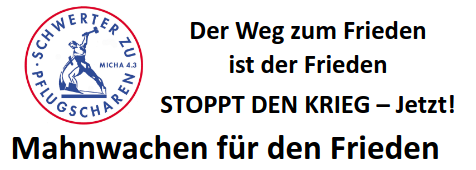 SCHWERTER ZU PFLUGSCHAREN
MICHA 4.3

Der Weg zum Frieden ist der Frieden

STOPPT DEN KRIEG – Jetzt!

Mahnwachen für den Frieden